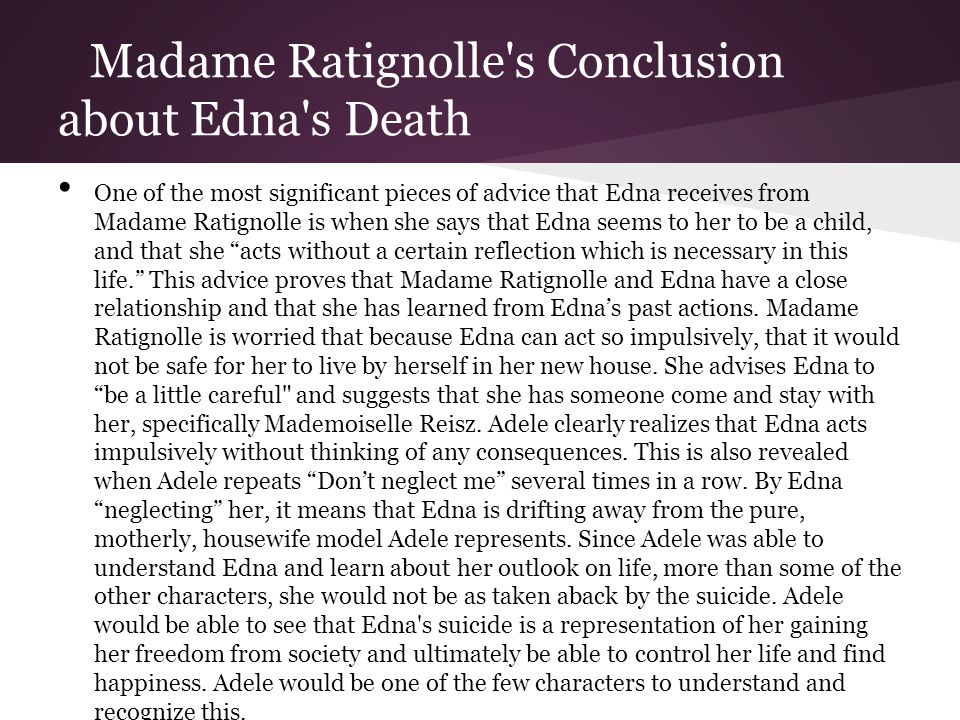 Madame Ratignolle's Conclusion about Edna's Death

• One of the most significant pieces of advice that Edna receives from Madame Ratignolle is when she says that Edna seems to her to be a child, and that she “acts without a certain reflection which is necessary in this life.” This advice proves that Madame Ratignolle and Edna have a close relationship and that she has learned from Edna’s past actions. Madame Ratignolle is worried that because Edna can act so impulsively, that it would not be safe for her to live by herself in her new house. She advises Edna to “be a little careful" and suggests that she has someone come and stay with her, specifically Mademoiselle Reisz. Adele clearly realizes that Edna acts impulsively without thinking of any consequences. This is also revealed when Adele repeats “Don’t neglect me” several times in a row. By Edna “neglecting” her, it means that Edna is drifting away from the pure, motherly, housewife model Adele represents. Since Adele was able to understand Edna and learn about her outlook on life, more than some of the other characters, she would not be as taken aback by the suicide. Adele would be able to see that Edna's suicide is a representation of her gaining her freedom from society and ultimately be able to control her life and find happiness. Adele would be one of the few characters to understand and recognize this.